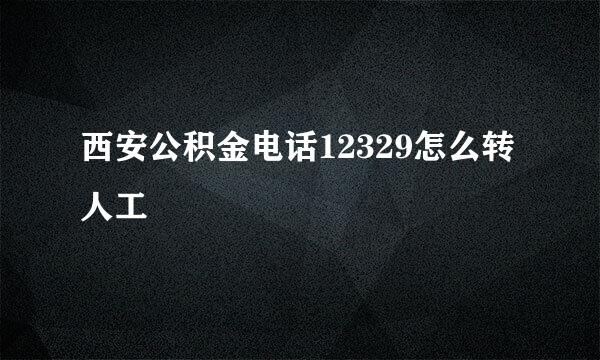 西安公积金电话12329怎么转人工